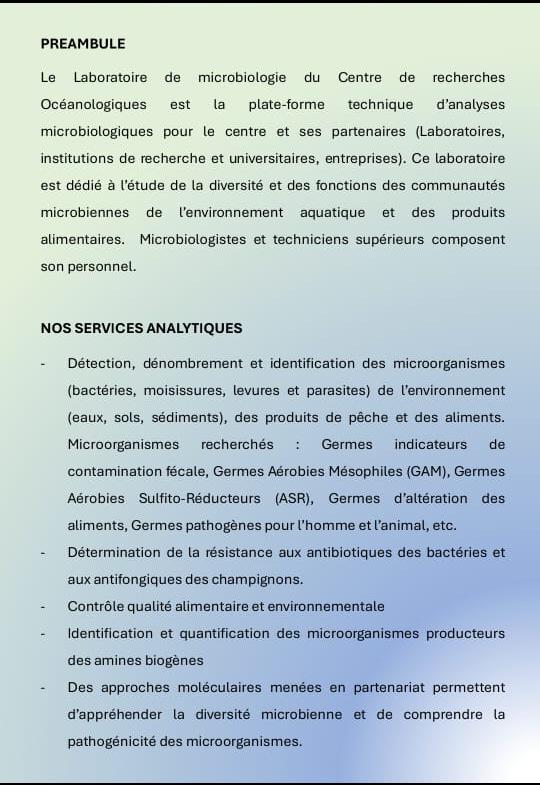 PREAMBULE

Le Laboratoire de microbiologie du Centre de recherches Océanologiques est la plate-forme technique d'analyses microbiologiques pour le centre et ses partenaires (Laboratoires, institutions de recherche et universitaires, entreprises). Ce laboratoire est dédié à l'étude de la diversité et des fonctions des communautés microbiennes de l'environnement aquatique et des produits alimentaires. Microbiologistes et techniciens supérieurs composent son personnel.

NOS SERVICES ANALYTIQUES

- Détection, dénombrement et identification des microorganismes (bactéries, moisissures, levures et parasites) de l'environnement (eaux, sols, sédiments), des produits de pêche et des aliments. Microorganismes recherchés : Germes indicateurs de contamination fécale, Germes Aérobies Mésophiles (GAM), Germes Aérobies Sulfito-Réducteurs (ASR), Germes d'altération des aliments, Germes pathogènes pour l'homme et l'animal, etc.
- Détermination de la résistance aux antibiotiques des bactéries et aux antifongiques des champignons.
- Contrôle qualité alimentaire et environnementale
- Identification et quantification des microorganismes producteurs des amines biogènes
- Des approches moléculaires menées en partenariat permettent d'appréhender la diversité microbienne et de comprendre la pathogénicité des microorganismes.